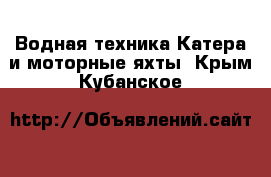 Водная техника Катера и моторные яхты  Крым Кубанское

http://Объявлений.сайт